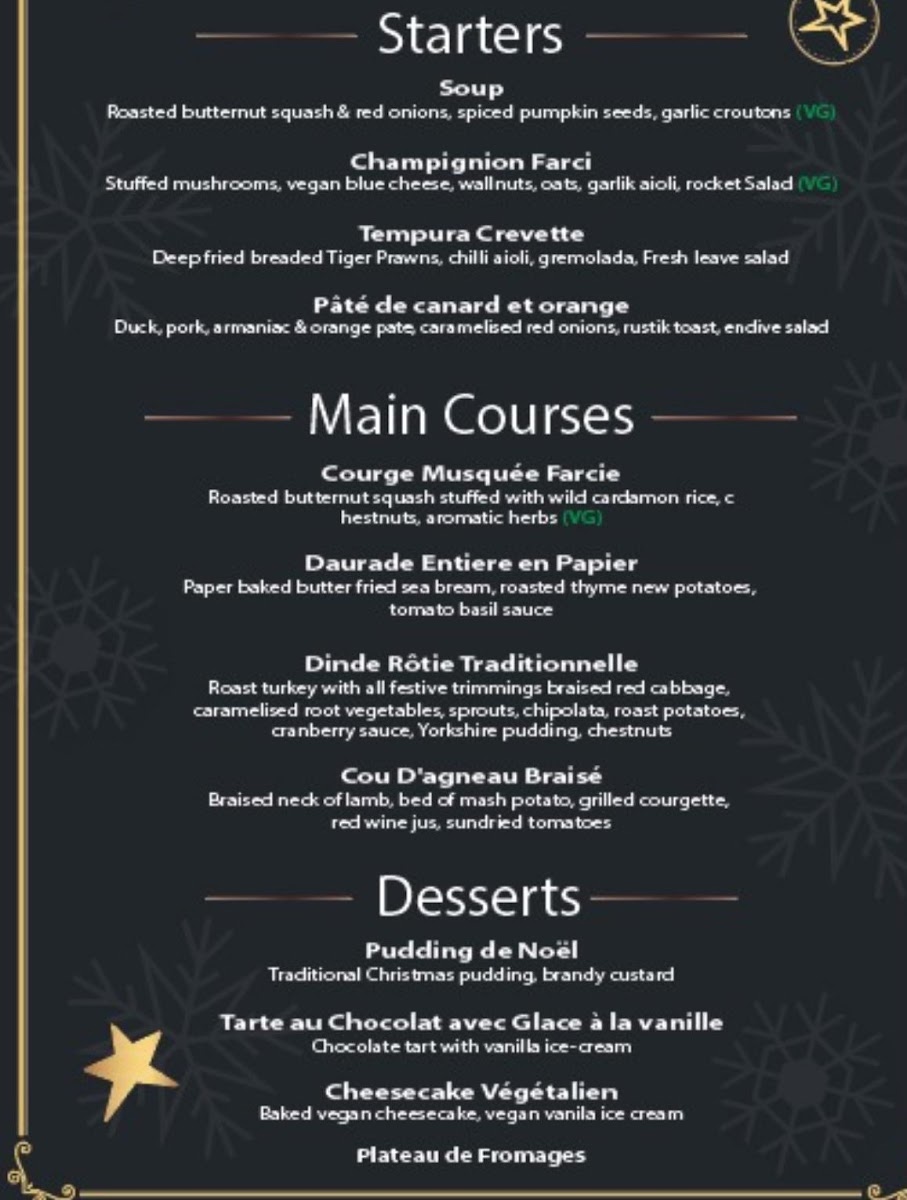 Starters

Soup
Roasted butternut squash & red onions, spiced pumpkin seeds, garlic croutons (VG)

Champignion Farci
Stuffed mushrooms, vegan blue cheese, wallnuts, oats, garlik aioli, rocket Salad (VG)

Tempura Crevette
Deep fried breaded Tiger Prawns, chilli aioli, gremolada, Fresh leave salad

Pâté de canard et orange
Duck, pork, armaniac & orange pate, caramelised red onions, rustik toast, endive salad

Main Courses

Courge Musquée Farcie
Roasted butternut squash stuffed with wild cardamon rice, c hestnuts, aromatic herbs (VG)

Daurade Entiere en Papier
Paper baked butter fried sea bream, roasted thyme new potatoes, tomato basil sauce

Dinde Rôtie Traditionnelle
Roast turkey with all festive trimmings braised red cabbage, caramelised root vegetables, sprouts, chipolata, roast potatoes, cranberry sauce, Yorkshire pudding, chestnuts

Cou D'agneau Braisé
Braised neck of lamb, bed of mash potato, grilled courgette, red wine jus, sundried tomatoes

Desserts

Pudding de Noël
Traditional Christmas pudding, brandy custard

Tarte au Chocolat avec Glace à la vanille
Chocolate tart with vanilla ice-cream

Cheesecake Végétalien
Baked vegan cheesecake, vegan vanila ice cream

Plateau de Fromages